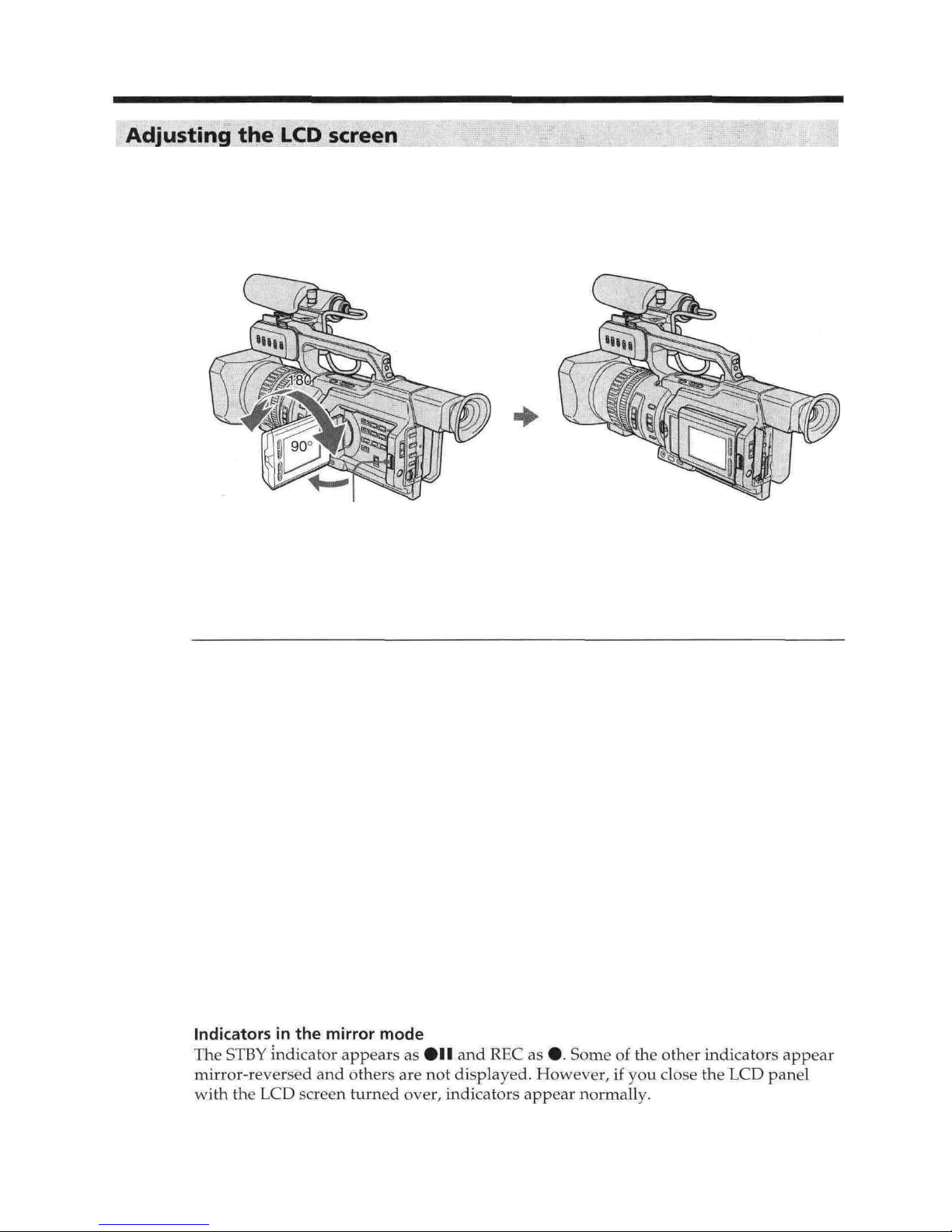 Adjusting the LCD screen

180°

90°

Indicators in the mirror mode
The STBY indicator appears as ●II and REC as ●. Some of the other indicators appear mirror-reversed and others are not displayed. However, if you close the LCD panel with the LCD screen turned over, indicators appear normally.